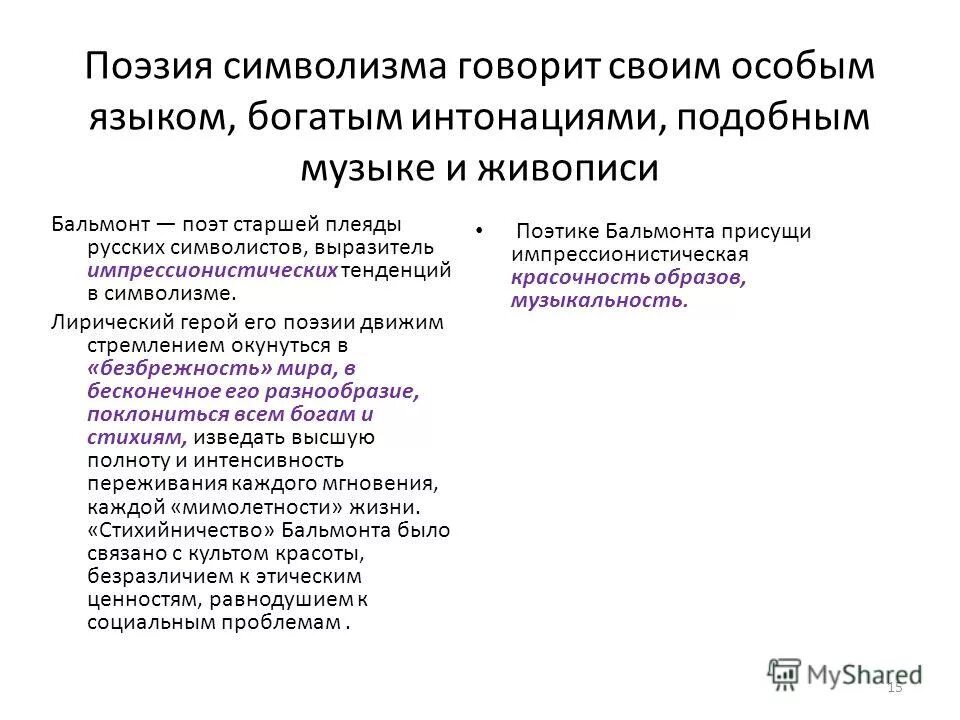 Поэзия символизма говорит своим особым языком, богатым интонациями, подобным музыке и живописи

Бальмонт — поэт старшей плеяды русских символистов, выразитель импрессионистических тенденций в символизме.

Лирический герой его поэзии движим стремлением окунуться в «безбрежность» мира, в бесконечное его разнообразие, поклониться всем богам и стихиям, изведать высшую полноту и интенсивность переживания каждого мгновения, каждой «мимолетности» жизни. «Стихийничество» Бальмонта было связано с культом красоты, безразличием к этическим ценностям, равнодушием к социальным проблемам .

• Поэтике Бальмонта присущи импрессионистическая красочность образов, музыкальность.

MyShared

15